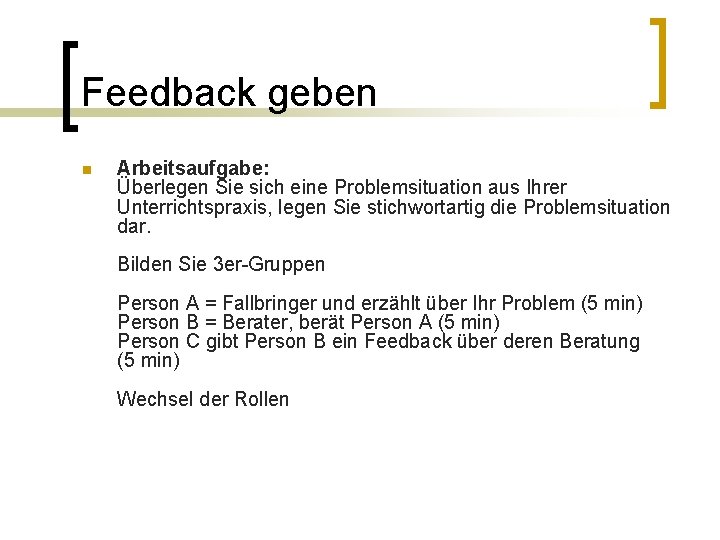 Feedback geben

Arbeitsaufgabe:
Überlegen Sie sich eine Problemsituation aus Ihrer Unterrichtspraxis, legen Sie stichwortartig die Problemsituation dar.

Bilden Sie 3er-Gruppen

Person A = Fallbringer und erzählt über Ihr Problem (5 min)
Person B = Berater, berät Person A (5 min)
Person C gibt Person B ein Feedback über deren Beratung (5 min)

Wechsel der Rollen